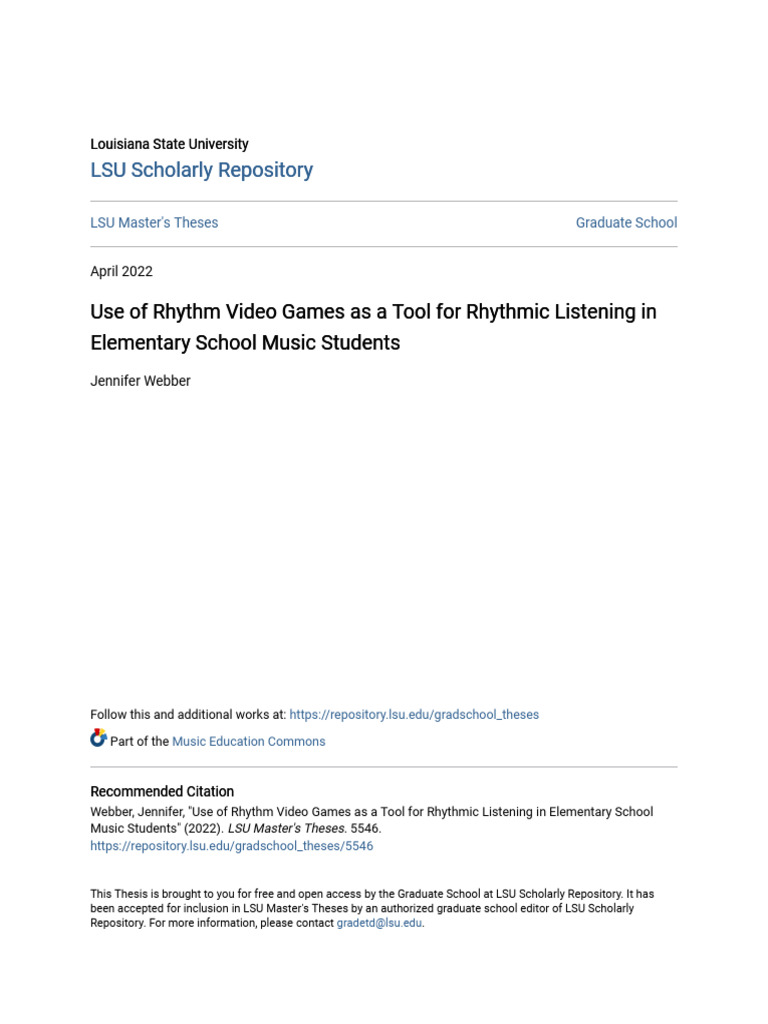 Louisiana State University
LSU Scholarly Repository

LSU Master's Theses

Graduate School

April 2022

Use of Rhythm Video Games as a Tool for Rhythmic Listening in Elementary School Music Students

Jennifer Webber

Follow this and additional works at: https://repository.lsu.edu/gradschool_theses

Part of the Music Education Commons

Recommended Citation
Webber, Jennifer, "Use of Rhythm Video Games as a Tool for Rhythmic Listening in Elementary School Music Students" (2022). LSU Master's Theses. 5546.
https://repository.lsu.edu/gradschool_theses/5546

This Thesis is brought to you for free and open access by the Graduate School at LSU Scholarly Repository. It has been accepted for inclusion in LSU Master's Theses by an authorized graduate school editor of LSU Scholarly Repository. For more information, please contact gradetd@lsu.edu.